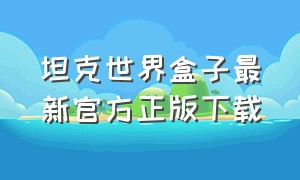 坦克世界盒子最新官方正版下载